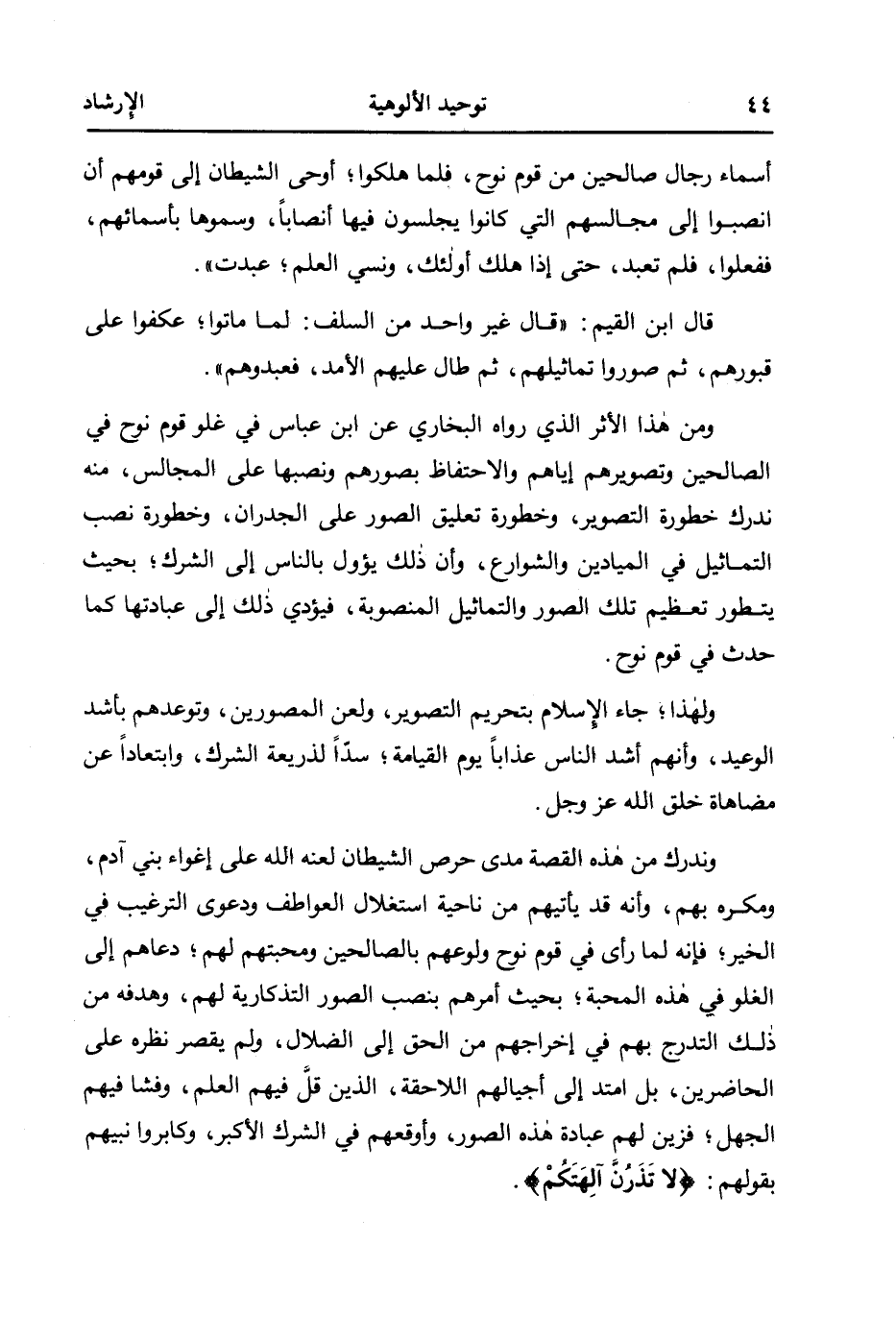 ٤٤ توحيد الألوهية الإرشاد

أسماء رجال صالحين من قوم نوح، فلما هلكوا؛ أوحى الشيطان إلى قومهم أن انصبوا إلى مجالسهم التي كانوا يجلسون فيها أنصاباً، وسموها بأسمائهم، ففعلوا، فلم تعبد، حتى إذا هلك أولٰئك، ونسي العلم؛ عبدت».

قال ابن القيم: «قال غير واحد من السلف: لما ماتوا؛ عكفوا على قبورهم، ثم صوروا تماثيلهم، ثم طال عليهم الأمد، فعبدوهم».

ومن هٰذا الأثر الذي رواه البخاري عن ابن عباس في غلو قوم نوح في الصالحين وتصويرهم إياهم والاحتفاظ بصورهم ونصبها على المجالس، منه ندرك خطورة التصوير، وخطورة تعليق الصور على الجدران، وخطورة نصب التماثيل في الميادين والشوارع، وأن ذٰلك يؤول بالناس إلى الشرك؛ بحيث يتطور تعظيم تلك الصور والتماثيل المنصوبة، فيؤدي ذٰلك إلى عبادتها كما حدث في قوم نوح.

ولهٰذا؛ جاء الإسلام بتحريم التصوير، ولعن المصورين، وتوعدهم بأشد الوعيد، وأنهم أشد الناس عذاباً يوم القيامة؛ سدّاً لذريعة الشرك، وابتعاداً عن مضاهاة خلق الله عز وجل.

وندرك من هٰذه القصة مدى حرص الشيطان لعنه الله على إغواء بني آدم، ومكره بهم، وأنه قد يأتيهم من ناحية استغلال العواطف ودعوى الترغيب في الخير؛ فإنه لما رأى في قوم نوح ولوعهم بالصالحين ومحبتهم لهم؛ دعاهم إلى الغلو في هٰذه المحبة؛ بحيث أمرهم بنصب الصور التذكارية لهم، وهدفه من ذٰلك التدرج بهم في إخراجهم من الحق إلى الضلال، ولم يقصر نظره على الحاضرين، بل امتد إلى أجيالهم اللاحقة، الذين قلَّ فيهم العلم، وفشا فيهم الجهل؛ فزين لهم عبادة هٰذه الصور، وأوقعهم في الشرك الأكبر، وكابروا نبيهم بقولهم: ﴿لا تَذَرُنَّ آلِهَتَكُمْ﴾.